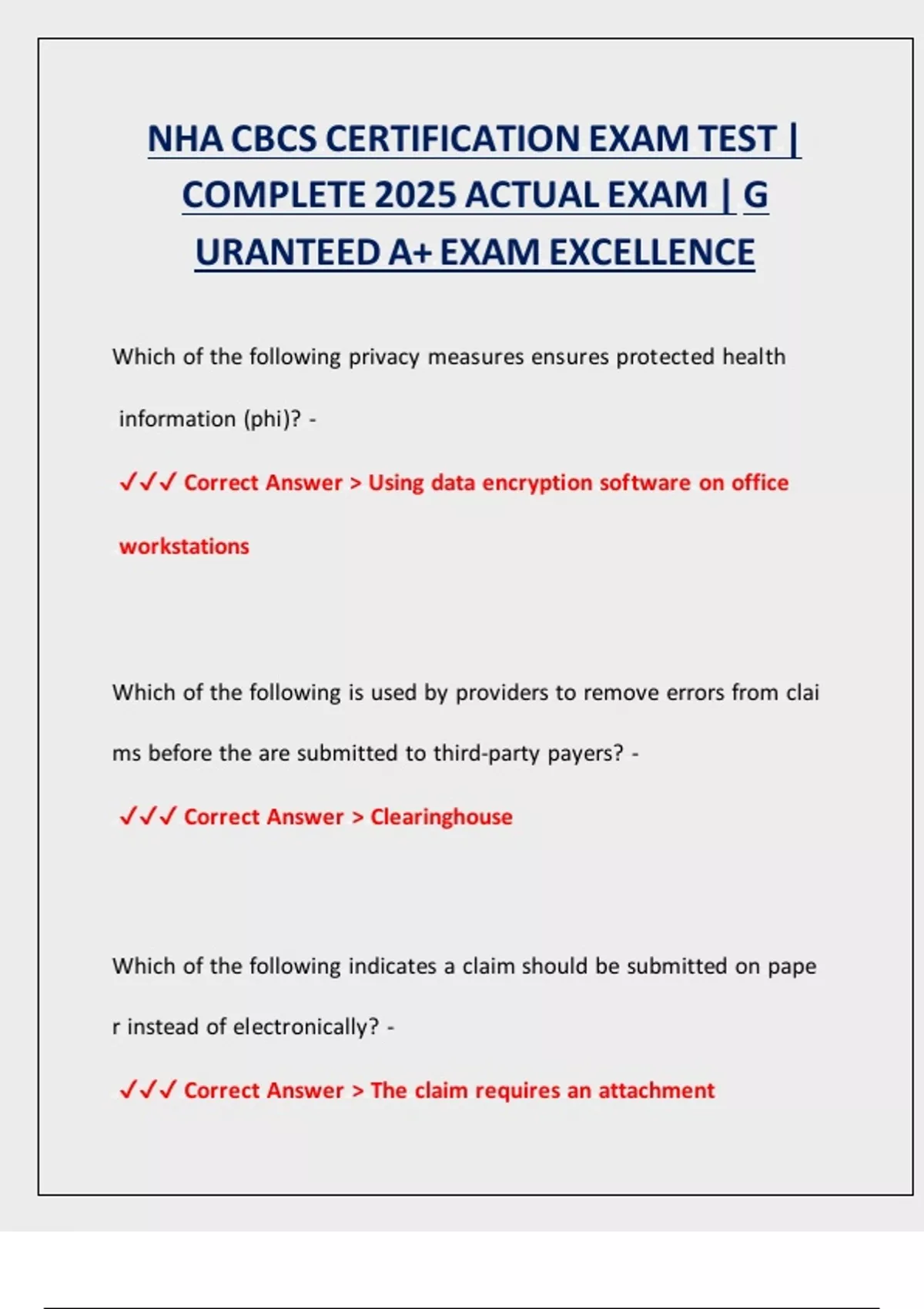 NHA CBCS CERTIFICATION EXAM TEST | COMPLETE 2025 ACTUAL EXAM | G URANTEED A+ EXAM EXCELLENCE

Which of the following privacy measures ensures protected health information (phi)? -

✓✓✓ Correct Answer > Using data encryption software on office workstations

Which of the following is used by providers to remove errors from clai ms before the are submitted to third-party payers? -

✓✓✓ Correct Answer > Clearinghouse

Which of the following indicates a claim should be submitted on pape r instead of electronically? -

✓✓✓ Correct Answer > The claim requires an attachment